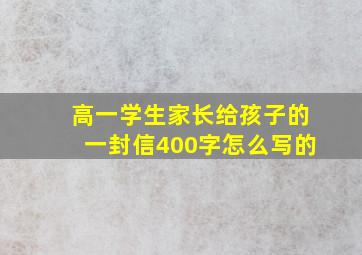 高一学生家长给孩子的一封信400字怎么写的